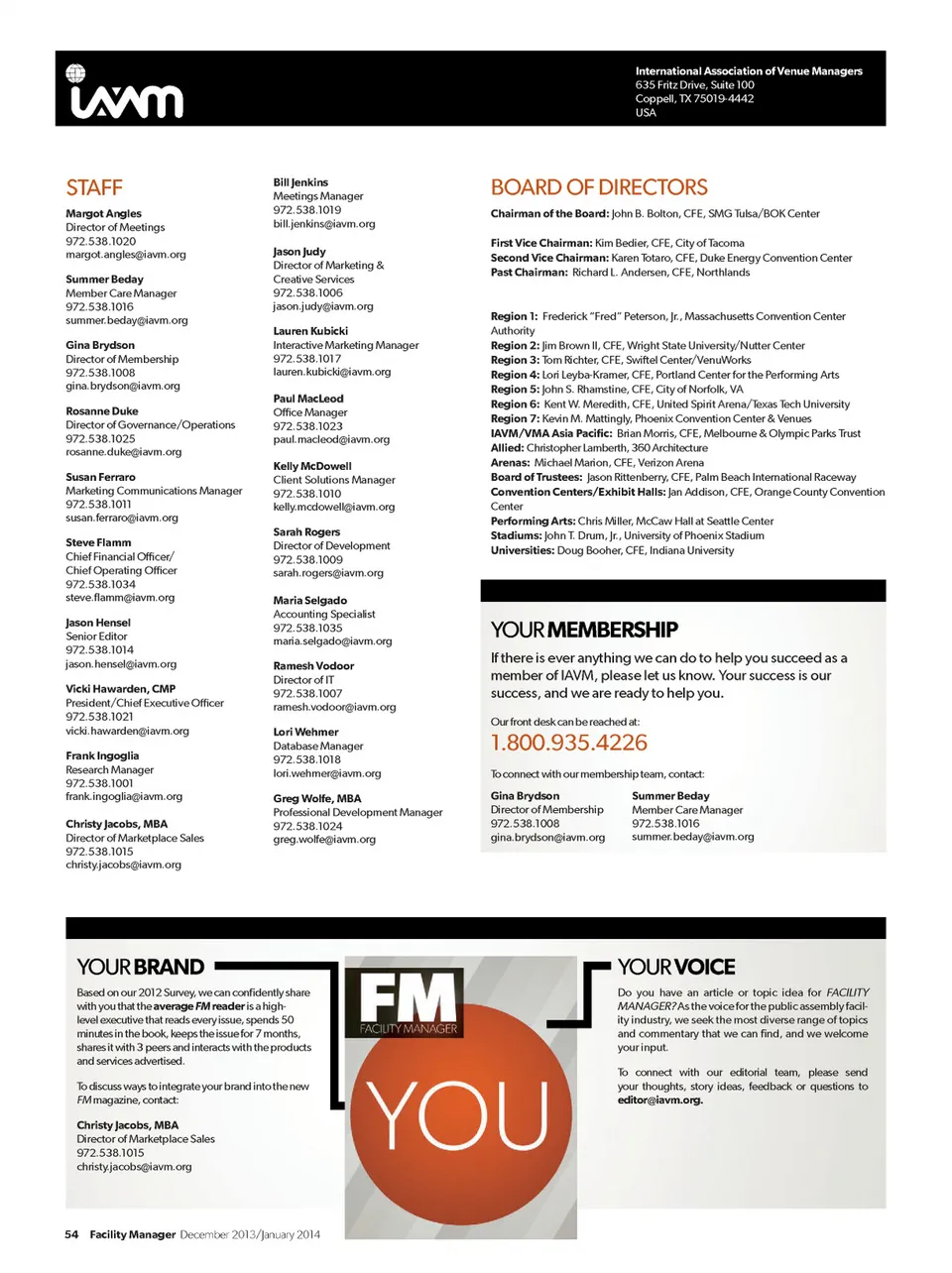 iavm

International Association of Venue Managers
635 Fritz Drive, Suite 100
Coppell, TX 75019-4442
USA

STAFF

Margot Angles
Director of Meetings
972.538.1020
margot.angles@iavm.org

Summer Beday
Member Care Manager
972.538.1016
summer.beday@iavm.org

Gina Brydson
Director of Membership
972.538.1008
gina.brydson@iavm.org

Rosanne Duke
Director of Governance/Operations
972.538.1025
rosanne.duke@iavm.org

Susan Ferraro
Marketing Communications Manager
972.538.1011
susan.ferraro@iavm.org

Steve Flamm
Chief Financial Officer/
Chief Operating Officer
972.538.1034
steve.flamm@iavm.org

Jason Hensel
Senior Editor
972.538.1014
jason.hensel@iavm.org

Vicki Hawarden, CMP
President/Chief Executive Officer
972.538.1021
vicki.hawarden@iavm.org

Frank Ingoglia
Research Manager
972.538.1001
frank.ingoglia@iavm.org

Christy Jacobs, MBA
Director of Marketplace Sales
972.538.1015
christy.jacobs@iavm.org

Bill Jenkins
Meetings Manager
972.538.1019
bill.jenkins@iavm.org

Jason Judy
Director of Marketing & Creative Services
972.538.1006
jason.judy@iavm.org

Lauren Kubicki
Interactive Marketing Manager
972.538.1017
lauren.kubicki@iavm.org

Paul MacLeod
Office Manager
972.538.1023
paul.macleod@iavm.org

Kelly McDowell
Client Solutions Manager
972.538.1010
kelly.mcdowell@iavm.org

Sarah Rogers
Director of Development
972.538.1009
sarah.rogers@iavm.org

Maria Selgado
Accounting Specialist
972.538.1035
maria.selgado@iavm.org

Ramesh Vodoor
Director of IT
972.538.1007
ramesh.vodoor@iavm.org

Lori Wehmer
Database Manager
972.538.1018
lori.wehmer@iavm.org

Greg Wolfe, MBA
Professional Development Manager
972.538.1024
greg.wolfe@iavm.org

BOARD OF DIRECTORS

Chairman of the Board: John B. Bolton, CFE, SMG Tulsa/BOK Center

First Vice Chairman: Kim Bedier, CFE, City of Tacoma
Second Vice Chairman: Karen Totaro, CFE, Duke Energy Convention Center
Past Chairman: Richard L. Andersen, CFE, Northlands

Region 1: Frederick "Fred" Peterson, Jr., Massachusetts Convention Center Authority
Region 2: Jim Brown II, CFE, Wright State University/Nutter Center
Region 3: Tom Richter, CFE, Swiftel Center/VenuWorks
Region 4: Lori Leyba-Kramer, CFE, Portland Center for the Performing Arts
Region 5: John S. Rhamstine, CFE, City of Norfolk, VA
Region 6: Kent W. Meredith, CFE, United Spirit Arena/Texas Tech University
Region 7: Kevin M. Mattingly, Phoenix Convention Center & Venues
IAVM/VMA Asia Pacific: Brian Morris, CFE, Melbourne & Olympic Parks Trust
Allied: Christopher Lamberth, 360 Architecture
Arenas: Michael Marion, CFE, Verizon Arena
Board of Trustees: Jason Rittenberry, CFE, Palm Beach International Raceway
Convention Centers/Exhibit Halls: Jan Addison, CFE, Orange County Convention Center
Performing Arts: Chris Miller, McCaw Hall at Seattle Center
Stadiums: John T. Drum, Jr., University of Phoenix Stadium
Universities: Doug Booher, CFE, Indiana University

YOUR MEMBERSHIP

If there is ever anything we can do to help you succeed as a member of IAVM, please let us know. Your success is our success, and we are ready to help you.

Our front desk can be reached at:
1.800.935.4226

To connect with our membership team, contact:

Gina Brydson
Director of Membership
972.538.1008
gina.brydson@iavm.org

Summer Beday
Member Care Manager
972.538.1016
summer.beday@iavm.org

YOUR BRAND

Based on our 2012 Survey, we can confidently share with you that the average FM reader is a high-level executive that reads every issue, spends 50 minutes in the book, keeps the issue for 7 months, shares it with 3 peers and interacts with the products and services advertised.

To discuss ways to integrate your brand into the new FM magazine, contact:

Christy Jacobs, MBA
Director of Marketplace Sales
972.538.1015
christy.jacobs@iavm.org

FM
FACILITY MANAGER
YOU

YOUR VOICE

Do you have an article or topic idea for FACILITY MANAGER? As the voice for the public assembly facility industry, we seek the most diverse range of topics and commentary that we can find, and we welcome your input.

To connect with our editorial team, please send your thoughts, story ideas, feedback or questions to editor@iavm.org.

54 Facility Manager December 2013/January 2014